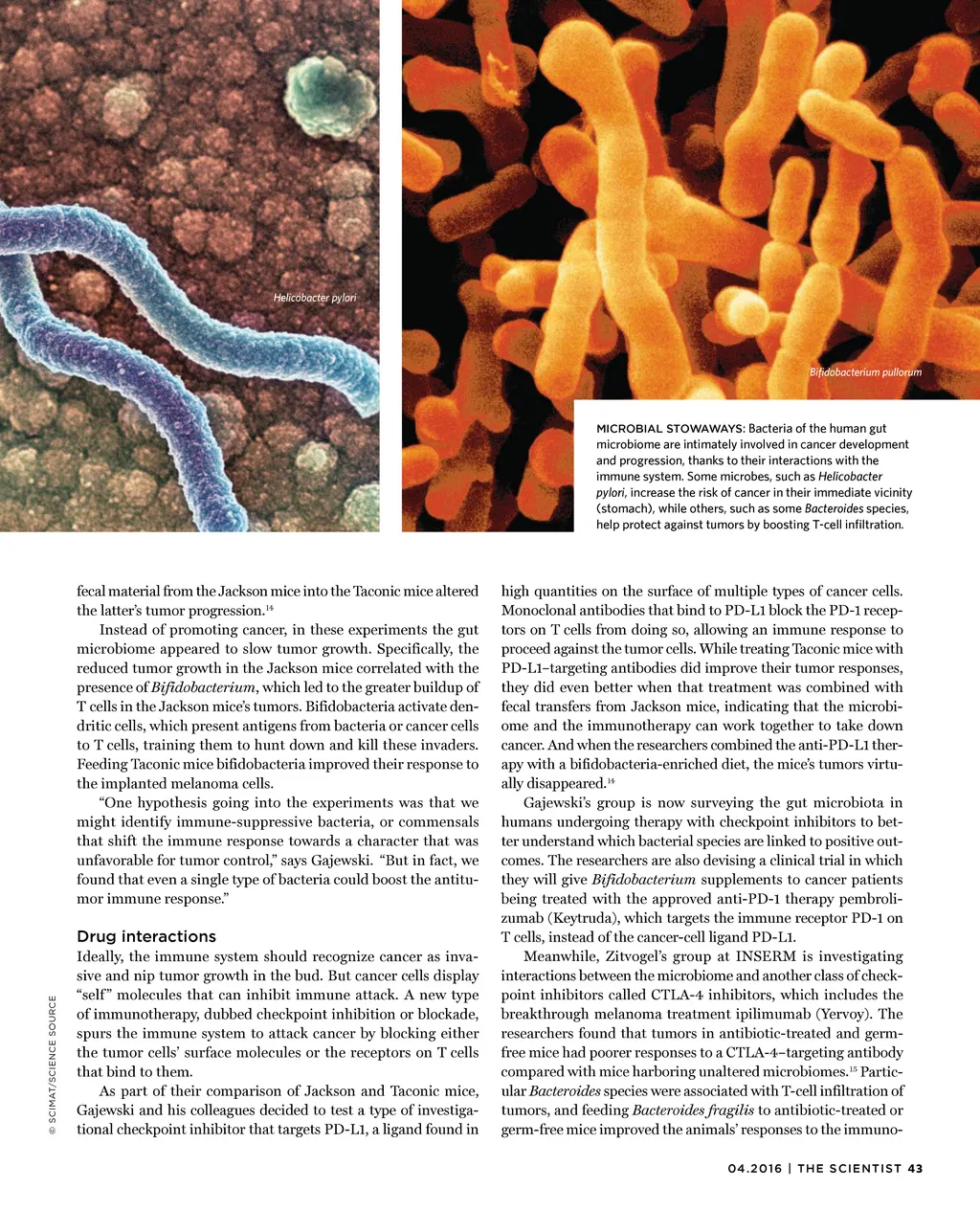 Helicobacter pylori

Bifidobacterium pullorum

MICROBIAL STOWAWAYS: Bacteria of the human gut microbiome are intimately involved in cancer development and progression, thanks to their interactions with the immune system. Some microbes, such as Helicobacter pylori, increase the risk of cancer in their immediate vicinity (stomach), while others, such as some Bacteroides species, help protect against tumors by boosting T-cell infiltration.

fecal material from the Jackson mice into the Taconic mice altered the latter's tumor progression.$^{14}$

Instead of promoting cancer, in these experiments the gut microbiome appeared to slow tumor growth. Specifically, the reduced tumor growth in the Jackson mice correlated with the presence of Bifidobacterium, which led to the greater buildup of T cells in the Jackson mice's tumors. Bifidobacteria activate dendritic cells, which present antigens from bacteria or cancer cells to T cells, training them to hunt down and kill these invaders. Feeding Taconic mice bifidobacteria improved their response to the implanted melanoma cells.

"One hypothesis going into the experiments was that we might identify immune-suppressive bacteria, or commensals that shift the immune response towards a character that was unfavorable for tumor control," says Gajewski. "But in fact, we found that even a single type of bacteria could boost the antitumor immune response."

Drug interactions

Ideally, the immune system should recognize cancer as invasive and nip tumor growth in the bud. But cancer cells display "self" molecules that can inhibit immune attack. A new type of immunotherapy, dubbed checkpoint inhibition or blockade, spurs the immune system to attack cancer by blocking either the tumor cells' surface molecules or the receptors on T cells that bind to them.

As part of their comparison of Jackson and Taconic mice, Gajewski and his colleagues decided to test a type of investigational checkpoint inhibitor that targets PD-L1, a ligand found in high quantities on the surface of multiple types of cancer cells. Monoclonal antibodies that bind to PD-L1 block the PD-1 receptors on T cells from doing so, allowing an immune response to proceed against the tumor cells. While treating Taconic mice with PD-L1–targeting antibodies did improve their tumor responses, they did even better when that treatment was combined with fecal transfers from Jackson mice, indicating that the microbiome and the immunotherapy can work together to take down cancer. And when the researchers combined the anti-PD-L1 therapy with a bifidobacteria-enriched diet, the mice's tumors virtually disappeared.$^{14}$

Gajewski's group is now surveying the gut microbiota in humans undergoing therapy with checkpoint inhibitors to better understand which bacterial species are linked to positive outcomes. The researchers are also devising a clinical trial in which they will give Bifidobacterium supplements to cancer patients being treated with the approved anti-PD-1 therapy pembrolizumab (Keytruda), which targets the immune receptor PD-1 on T cells, instead of the cancer-cell ligand PD-L1.

Meanwhile, Zitvogel's group at INSERM is investigating interactions between the microbiome and another class of checkpoint inhibitors called CTLA-4 inhibitors, which includes the breakthrough melanoma treatment ipilimumab (Yervoy). The researchers found that tumors in antibiotic-treated and germ-free mice had poorer responses to a CTLA-4–targeting antibody compared with mice harboring unaltered microbiomes.$^{15}$ Particular Bacteroides species were associated with T-cell infiltration of tumors, and feeding Bacteroides fragilis to antibiotic-treated or germ-free mice improved the animals' responses to the immuno-

© SCIMAT/SCIENCE SOURCE

04.2016 | THE SCIENTIST 43